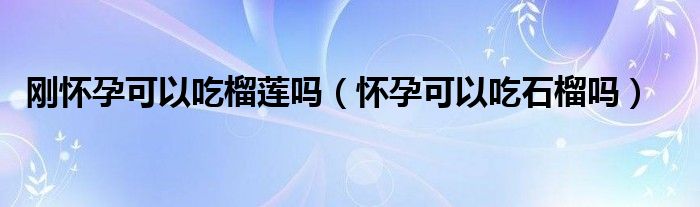 刚怀孕可以吃榴莲吗（怀孕可以吃石榴吗）